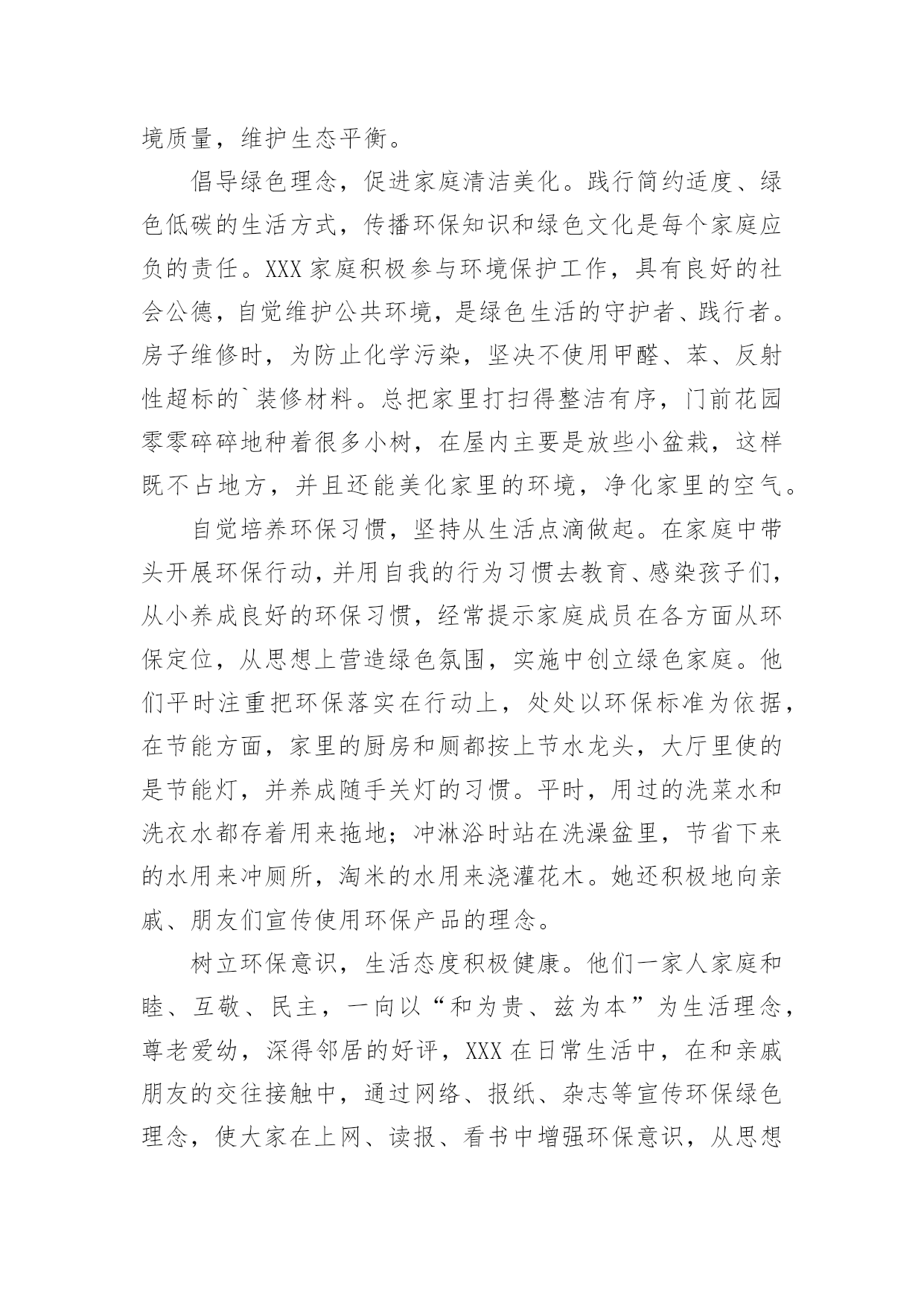 境质量，维护生态平衡。

倡导绿色理念，促进家庭清洁美化。践行简约适度、绿色低碳的生活方式，传播环保知识和绿色文化是每个家庭应负的责任。XXX家庭积极参与环境保护工作，具有良好的社会公德，自觉维护公共环境，是绿色生活的守护者、践行者。房子维修时，为防止化学污染，坚决不使用甲醛、苯、反射性超标的`装修材料。总把家里打扫得整洁有序，门前花园零零碎碎地种着很多小树，在屋内主要是放些小盆栽，这样既不占地方，并且还能美化家里的环境，净化家里的空气。

自觉培养环保习惯，坚持从生活点滴做起。在家庭中带头开展环保行动，并用自我的行为习惯去教育、感染孩子们，从小养成良好的环保习惯，经常提示家庭成员在各方面从环保定位，从思想上营造绿色氛围，实施中创立绿色家庭。他们平时注重把环保落实在行动上，处处以环保标准为依据，在节能方面，家里的厨房和厕都按上节水龙头，大厅里使的是节能灯，并养成随手关灯的习惯。平时，用过的洗菜水和洗衣水都存着用来拖地；冲淋浴时站在洗澡盆里，节省下来的水用来冲厕所，淘米的水用来浇灌花木。她还积极地向亲戚、朋友们宣传使用环保产品的理念。

树立环保意识，生活态度积极健康。他们一家人家庭和睦、互敬、民主，一向以“和为贵、兹为本”为生活理念，尊老爱幼，深得邻居的好评，XXX在日常生活中，在和亲戚朋友的交往接触中，通过网络、报纸、杂志等宣传环保绿色理念，使大家在上网、读报、看书中增强环保意识，从思想